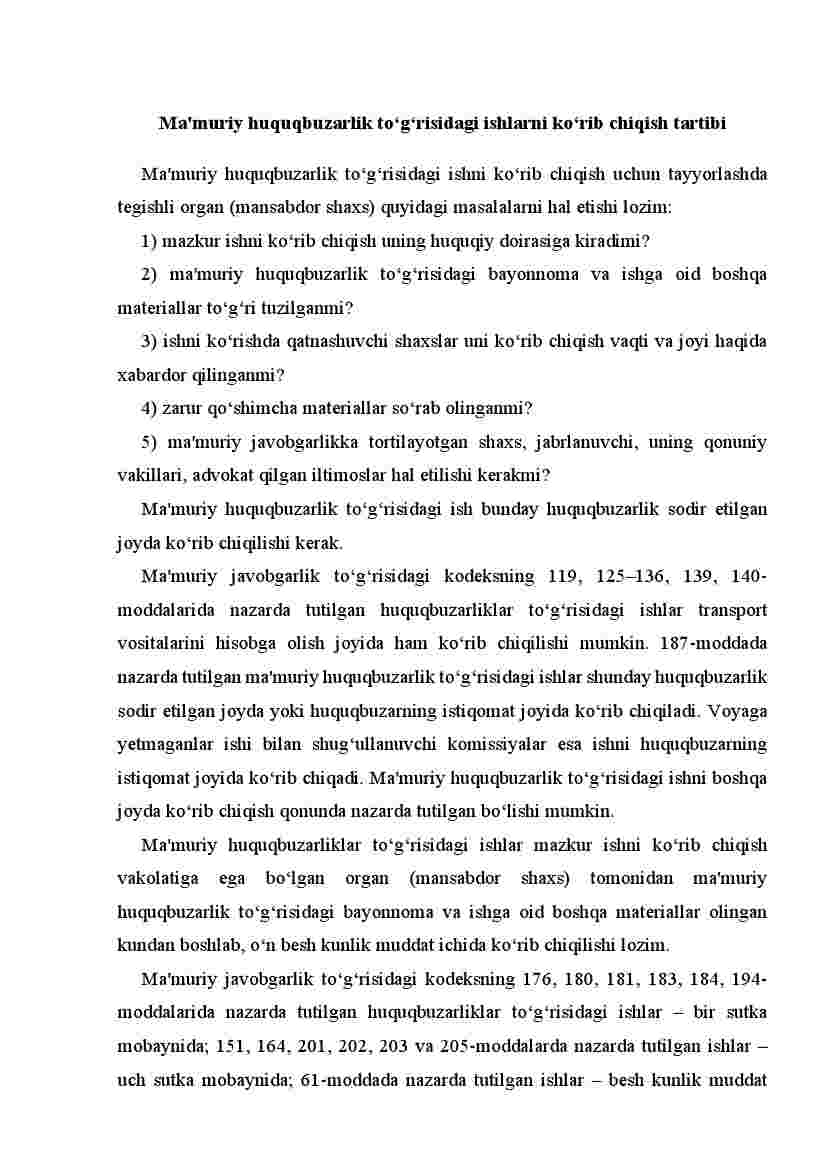 Ma'muriy huquqbuzarlik to‘g‘risidagi ishlarni ko‘rib chiqish tartibi

Ma'muriy huquqbuzarlik to‘g‘risidagi ishni ko‘rib chiqish uchun tayyorlashda tegishli organ (mansabdor shaxs) quyidagi masalalarni hal etishi lozim:

1) mazkur ishni ko‘rib chiqish uning huquqiy doirasiga kiradimi?

2) ma'muriy huquqbuzarlik to‘g‘risidagi bayonnoma va ishga oid boshqa materiallar to‘g‘ri tuzilganmi?

3) ishni ko‘rishda qatnashuvchi shaxslar uni ko‘rib chiqish vaqti va joyi haqida xabardor qilinganmi?

4) zarur qo‘shimcha materiallar so‘rab olinganmi?

5) ma'muriy javobgarlikka tortilayotgan shaxs, jabrlanuvchi, uning qonuniy vakillari, advokat qilgan iltimoslar hal etilishi kerakmi?

Ma'muriy huquqbuzarlik to‘g‘risidagi ish bunday huquqbuzarlik sodir etilgan joyda ko‘rib chiqilishi kerak.

Ma'muriy javobgarlik to‘g‘risidagi kodeksning 119, 125–136, 139, 140-moddalarida nazarda tutilgan huquqbuzarliklar to‘g‘risidagi ishlar transport vositalarini hisobga olish joyida ham ko‘rib chiqilishi mumkin. 187-moddada nazarda tutilgan ma'muriy huquqbuzarlik to‘g‘risidagi ishlar shunday huquqbuzarlik sodir etilgan joyda yoki huquqbuzarning istiqomat joyida ko‘rib chiqiladi. Voyaga yetmaganlar ishi bilan shug‘ullanuvchi komissiyalar esa ishni huquqbuzarning istiqomat joyida ko‘rib chiqadi. Ma'muriy huquqbuzarlik to‘g‘risidagi ishni boshqa joyda ko‘rib chiqish qonunda nazarda tutilgan bo‘lishi mumkin.

Ma'muriy huquqbuzarliklar to‘g‘risidagi ishlar mazkur ishni ko‘rib chiqish vakolatiga ega bo‘lgan organ (mansabdor shaxs) tomonidan ma'muriy huquqbuzarlik to‘g‘risidagi bayonnoma va ishga oid boshqa materiallar olingan kundan boshlab, o‘n besh kunlik muddat ichida ko‘rib chiqilishi lozim.

Ma'muriy javobgarlik to‘g‘risidagi kodeksning 176, 180, 181, 183, 184, 194-moddalarida nazarda tutilgan huquqbuzarliklar to‘g‘risidagi ishlar – bir sutka mobaynida; 151, 164, 201, 202, 203 va 205-moddalarda nazarda tutilgan ishlar – uch sutka mobaynida; 61-moddada nazarda tutilgan ishlar – besh kunlik muddat